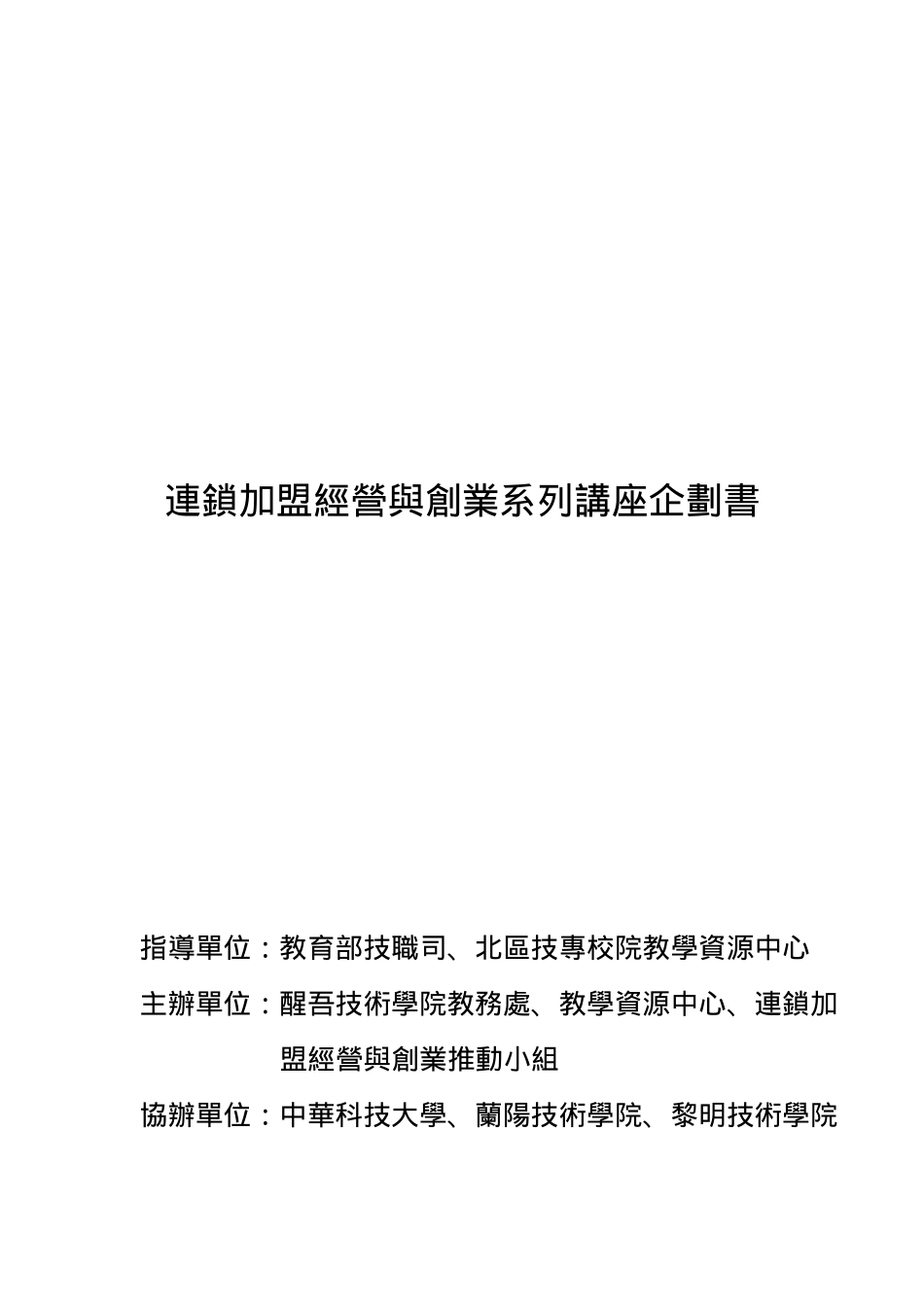 連鎖加盟經營與創業系列講座企劃書

指導單位：教育部技職司、北區技專校院教學資源中心

主辦單位：醒吾技術學院教務處、教學資源中心、連鎖加盟經營與創業推動小組

協辦單位：中華科技大學、蘭陽技術學院、黎明技術學院